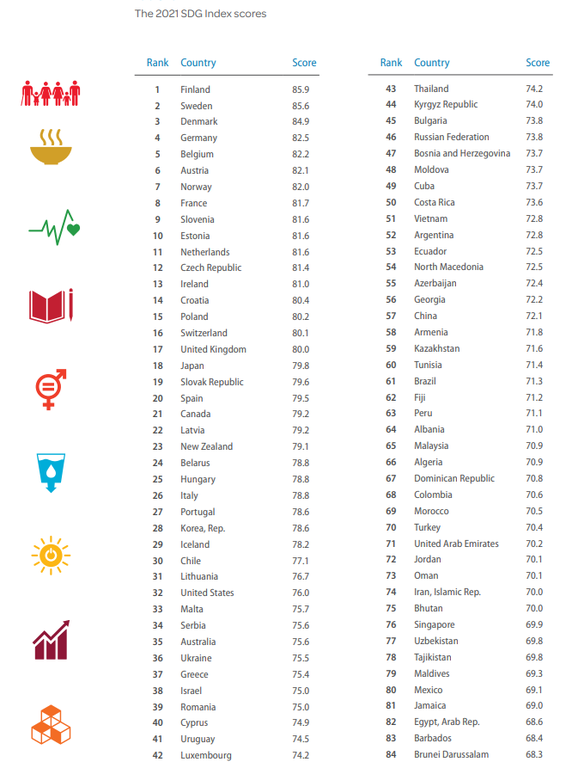 The 2021 SDG Index scores

| Rank | Country | Score |
|---|---|---|
| 1 | Finland | 85.9 |
| 2 | Sweden | 85.6 |
| 3 | Denmark | 84.9 |
| 4 | Germany | 82.5 |
| 5 | Belgium | 82.2 |
| 6 | Austria | 82.1 |
| 7 | Norway | 82.0 |
| 8 | France | 81.7 |
| 9 | Slovenia | 81.6 |
| 10 | Estonia | 81.6 |
| 11 | Netherlands | 81.6 |
| 12 | Czech Republic | 81.4 |
| 13 | Ireland | 81.0 |
| 14 | Croatia | 80.4 |
| 15 | Poland | 80.2 |
| 16 | Switzerland | 80.1 |
| 17 | United Kingdom | 80.0 |
| 18 | Japan | 79.8 |
| 19 | Slovak Republic | 79.6 |
| 20 | Spain | 79.5 |
| 21 | Canada | 79.2 |
| 22 | Latvia | 79.2 |
| 23 | New Zealand | 79.1 |
| 24 | Belarus | 78.8 |
| 25 | Hungary | 78.8 |
| 26 | Italy | 78.8 |
| 27 | Portugal | 78.6 |
| 28 | Korea, Rep. | 78.6 |
| 29 | Iceland | 78.2 |
| 30 | Chile | 77.1 |
| 31 | Lithuania | 76.7 |
| 32 | United States | 76.0 |
| 33 | Malta | 75.7 |
| 34 | Serbia | 75.6 |
| 35 | Australia | 75.6 |
| 36 | Ukraine | 75.5 |
| 37 | Greece | 75.4 |
| 38 | Israel | 75.0 |
| 39 | Romania | 75.0 |
| 40 | Cyprus | 74.9 |
| 41 | Uruguay | 74.5 |
| 42 | Luxembourg | 74.2 |

| Rank | Country | Score |
|---|---|---|
| 43 | Thailand | 74.2 |
| 44 | Kyrgyz Republic | 74.0 |
| 45 | Bulgaria | 73.8 |
| 46 | Russian Federation | 73.8 |
| 47 | Bosnia and Herzegovina | 73.7 |
| 48 | Moldova | 73.7 |
| 49 | Cuba | 73.7 |
| 50 | Costa Rica | 73.6 |
| 51 | Vietnam | 72.8 |
| 52 | Argentina | 72.8 |
| 53 | Ecuador | 72.5 |
| 54 | North Macedonia | 72.5 |
| 55 | Azerbaijan | 72.4 |
| 56 | Georgia | 72.2 |
| 57 | China | 72.1 |
| 58 | Armenia | 71.8 |
| 59 | Kazakhstan | 71.6 |
| 60 | Tunisia | 71.4 |
| 61 | Brazil | 71.3 |
| 62 | Fiji | 71.2 |
| 63 | Peru | 71.1 |
| 64 | Albania | 71.0 |
| 65 | Malaysia | 70.9 |
| 66 | Algeria | 70.9 |
| 67 | Dominican Republic | 70.8 |
| 68 | Colombia | 70.6 |
| 69 | Morocco | 70.5 |
| 70 | Turkey | 70.4 |
| 71 | United Arab Emirates | 70.2 |
| 72 | Jordan | 70.1 |
| 73 | Oman | 70.1 |
| 74 | Iran, Islamic Rep. | 70.0 |
| 75 | Bhutan | 70.0 |
| 76 | Singapore | 69.9 |
| 77 | Uzbekistan | 69.8 |
| 78 | Tajikistan | 69.8 |
| 79 | Maldives | 69.3 |
| 80 | Mexico | 69.1 |
| 81 | Jamaica | 69.0 |
| 82 | Egypt, Arab Rep. | 68.6 |
| 83 | Barbados | 68.4 |
| 84 | Brunei Darussalam | 68.3 |